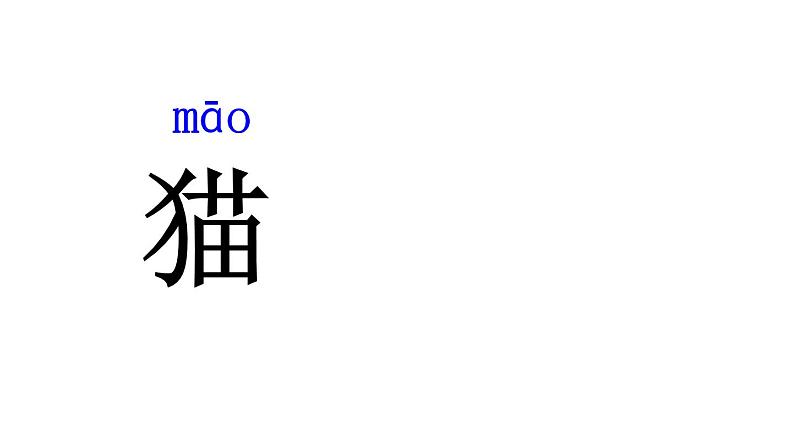 māo
猫